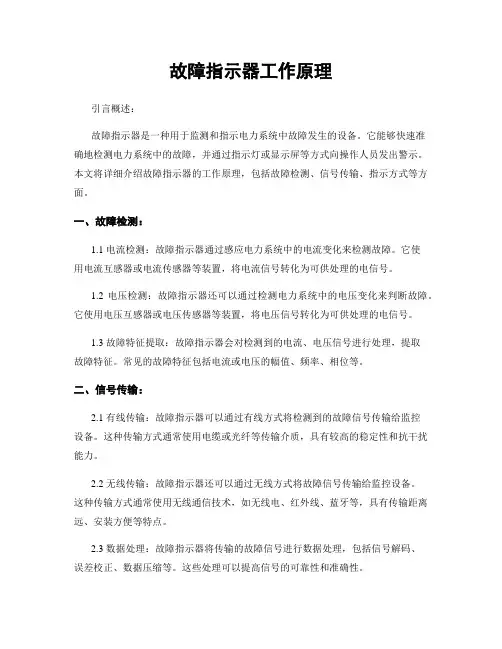 故障指示器工作原理

引言概述：

故障指示器是一种用于监测和指示电力系统中故障发生的设备。它能够快速准确地检测电力系统中的故障，并通过指示灯或显示屏等方式向操作人员发出警示。本文将详细介绍故障指示器的工作原理，包括故障检测、信号传输、指示方式等方面。

一、故障检测：

1.1 电流检测：故障指示器通过感应电力系统中的电流变化来检测故障。它使用电流互感器或电流传感器等装置，将电流信号转化为可供处理的电信号。

1.2 电压检测：故障指示器还可以通过检测电力系统中的电压变化来判断故障。它使用电压互感器或电压传感器等装置，将电压信号转化为可供处理的电信号。

1.3 故障特征提取：故障指示器会对检测到的电流、电压信号进行处理，提取故障特征。常见的故障特征包括电流或电压的幅值、频率、相位等。

二、信号传输：

2.1 有线传输：故障指示器可以通过有线方式将检测到的故障信号传输给监控设备。这种传输方式通常使用电缆或光纤等传输介质，具有较高的稳定性和抗干扰能力。

2.2 无线传输：故障指示器还可以通过无线方式将故障信号传输给监控设备。这种传输方式通常使用无线通信技术，如无线电、红外线、蓝牙等，具有传输距离远、安装方便等特点。

2.3 数据处理：故障指示器将传输的故障信号进行数据处理，包括信号解码、误差校正、数据压缩等。这些处理可以提高信号的可靠性和准确性。